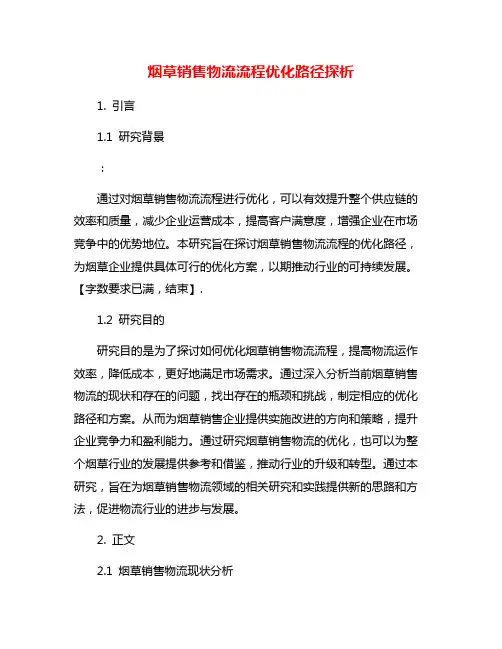 烟草销售物流流程优化路径探析

1. 引言

1.1 研究背景

：

通过对烟草销售物流流程进行优化，可以有效提升整个供应链的效率和质量，减少企业运营成本，提高客户满意度，增强企业在市场竞争中的优势地位。本研究旨在探讨烟草销售物流流程的优化路径，为烟草企业提供具体可行的优化方案，以期推动行业的可持续发展。【字数要求已满，结束】.

1.2 研究目的

研究目的是为了探讨如何优化烟草销售物流流程，提高物流运作效率，降低成本，更好地满足市场需求。通过深入分析当前烟草销售物流的现状和存在的问题，找出存在的瓶颈和挑战，制定相应的优化路径和方案。从而为烟草销售企业提供实施改进的方向和策略，提升企业竞争力和盈利能力。通过研究烟草销售物流的优化，也可以为整个烟草行业的发展提供参考和借鉴，推动行业的升级和转型。通过本研究，旨在为烟草销售物流领域的相关研究和实践提供新的思路和方法，促进物流行业的进步与发展。

2. 正文

2.1 烟草销售物流现状分析